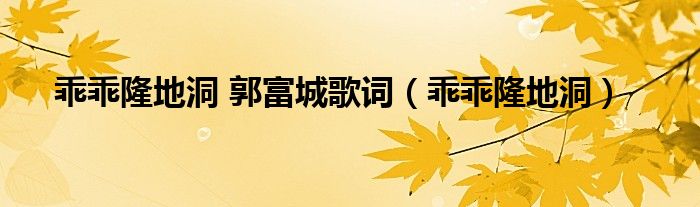 乖乖隆地洞 郭富城歌词（乖乖隆地洞）